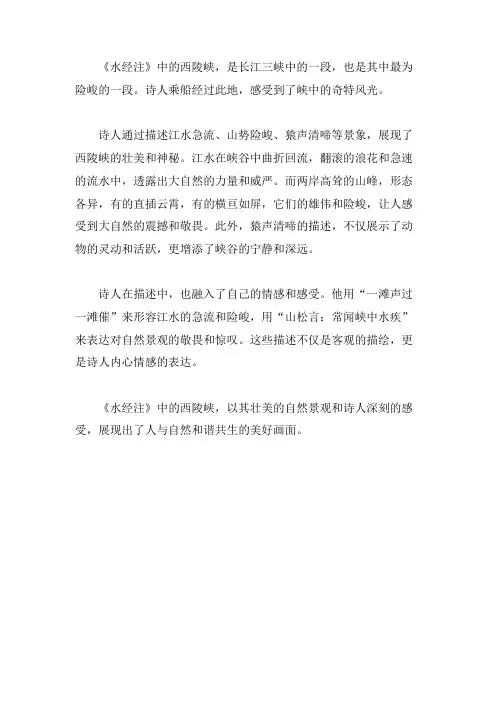 《水经注》中的西陵峡，是长江三峡中的一段，也是其中最为险峻的一段。诗人乘船经过此地，感受到了峡中的奇特风光。

诗人通过描述江水急流、山势险峻、猿声清啼等景象，展现了西陵峡的壮美和神秘。江水在峡谷中曲折回流，翻滚的浪花和急速的流水中，透露出大自然的力量和威严。而两岸高耸的山峰，形态各异，有的直插云霄，有的横亘如屏，它们的雄伟和险峻，让人感受到大自然的震撼和敬畏。此外，猿声清啼的描述，不仅展示了动物的灵动和活跃，更增添了峡谷的宁静和深远。

诗人在描述中，也融入了自己的情感和感受。他用“一滩声过一滩催”来形容江水的急流和险峻，用“山松言：常闻峡中水疾”来表达对自然景观的敬畏和惊叹。这些描述不仅是客观的描绘，更是诗人内心情感的表达。

《水经注》中的西陵峡，以其壮美的自然景观和诗人深刻的感受，展现出了人与自然和谐共生的美好画面。